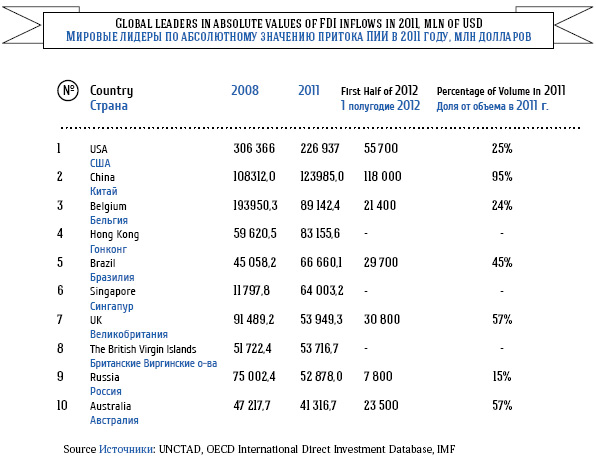 GLOBAL LEADERS IN ABSOLUTE VALUES OF FDI INFLOWS IN 2011, MLN OF USD
МИРОВЫЕ ЛИДЕРЫ ПО АБСОЛЮТНОМУ ЗНАЧЕНИЮ ПРИТОКА ПИИ В 2011 ГОДУ, МЛН ДОЛЛАРОВ

| № | Country Страна | 2008 | 2011 | First Half of 2012 1 полугодие 2012 | Percentage of Volume in 2011 Доля от объема в 2011 г. |
|---|---|---|---|---|---|
| 1 | USA США | 306 366 | 226 937 | 55 700 | 25% |
| 2 | China Китай | 108312,0 | 123985,0 | 118 000 | 95% |
| 3 | Belgium Бельгия | 193950,3 | 89 142,4 | 21 400 | 24% |
| 4 | Hong Kong Гонконг | 59 620,5 | 83 155,6 | - | - |
| 5 | Brazil Бразилия | 45 058,2 | 66 660,1 | 29 700 | 45% |
| 6 | Singapore Сингапур | 11 797,8 | 64 003,2 | - | - |
| 7 | UK Великобритания | 91 489,2 | 53 949,3 | 30 800 | 57% |
| 8 | The British Virgin Islands Британские Виргинские о-ва | 51 722,4 | 53 716,7 | - | - |
| 9 | Russia Россия | 75 002,4 | 52 878,0 | 7 800 | 15% |
| 10 | Australia Австралия | 47 217,7 | 41 316,7 | 23 500 | 57% |

Source Источники: UNCTAD, OECD International Direct Investment Database, IMF